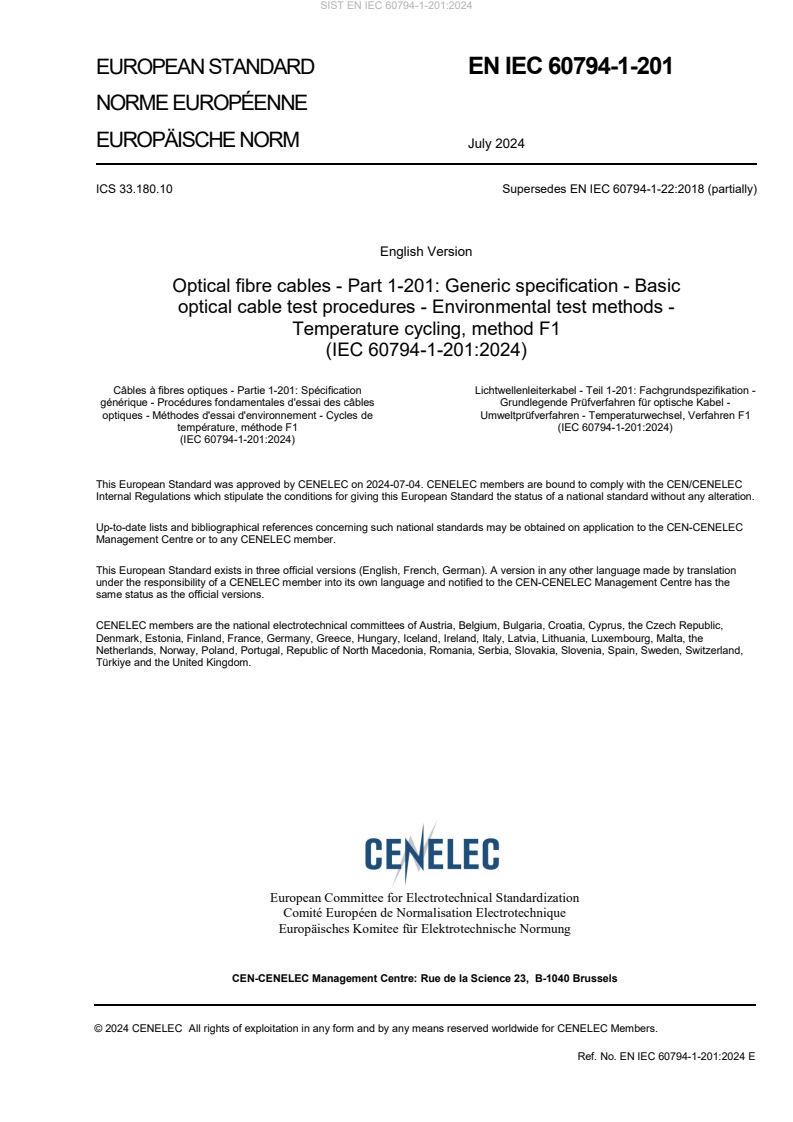 SIST EN IEC 60794-1-201:2024

EUROPEAN STANDARD
NORME EUROPÉENNE
EUROPÄISCHE NORM

EN IEC 60794-1-201

July 2024

ICS 33.180.10

Supersedes EN IEC 60794-1-22:2018 (partially)

English Version

Optical fibre cables - Part 1-201: Generic specification - Basic optical cable test procedures - Environmental test methods - Temperature cycling, method F1
(IEC 60794-1-201:2024)

Câbles à fibres optiques - Partie 1-201: Spécification générique - Procédures fondamentales d'essai des câbles optiques - Méthodes d'essai d'environnement - Cycles de température, méthode F1
(IEC 60794-1-201:2024)

Lichtwellenleiterkabel - Teil 1-201: Fachgrundspezifikation - Grundlegende Prüfverfahren für optische Kabel - Umweltprüfverfahren - Temperaturwechsel, Verfahren F1
(IEC 60794-1-201:2024)

This European Standard was approved by CENELEC on 2024-07-04. CENELEC members are bound to comply with the CEN/CENELEC Internal Regulations which stipulate the conditions for giving this European Standard the status of a national standard without any alteration.

Up-to-date lists and bibliographical references concerning such national standards may be obtained on application to the CEN-CENELEC Management Centre or to any CENELEC member.

This European Standard exists in three official versions (English, French, German). A version in any other language made by translation under the responsibility of a CENELEC member into its own language and notified to the CEN-CENELEC Management Centre has the same status as the official versions.

CENELEC members are the national electrotechnical committees of Austria, Belgium, Bulgaria, Croatia, Cyprus, the Czech Republic, Denmark, Estonia, Finland, France, Germany, Greece, Hungary, Iceland, Ireland, Italy, Latvia, Lithuania, Luxembourg, Malta, the Netherlands, Norway, Poland, Portugal, Republic of North Macedonia, Romania, Serbia, Slovakia, Slovenia, Spain, Sweden, Switzerland, Türkiye and the United Kingdom.

CENELEC

European Committee for Electrotechnical Standardization
Comité Européen de Normalisation Electrotechnique
Europäisches Komitee für Elektrotechnische Normung

CEN-CENELEC Management Centre: Rue de la Science 23, B-1040 Brussels

© 2024 CENELEC All rights of exploitation in any form and by any means reserved worldwide for CENELEC Members.

Ref. No. EN IEC 60794-1-201:2024 E